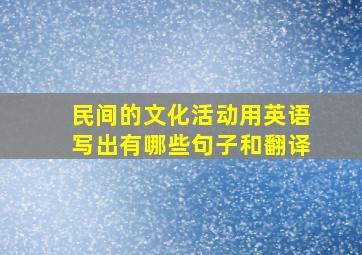 民间的文化活动用英语写出有哪些句子和翻译